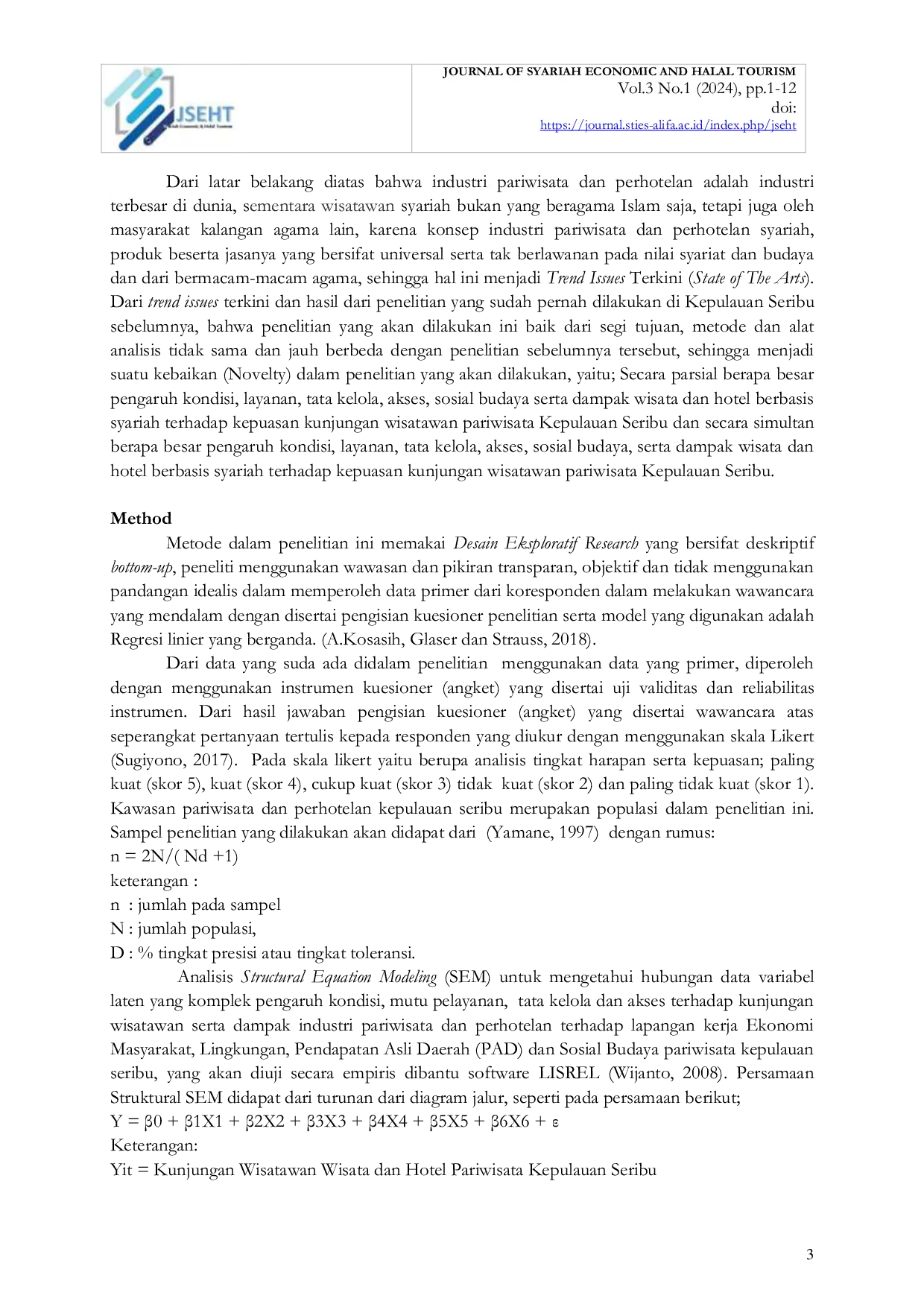 JSEHT

JOURNAL OF SYARIAH ECONOMIC AND HALAL TOURISM
Vol.3 No.1 (2024), pp.1-12
doi:
https://journal.sties-alifa.ac.id/index.php/jseht

Dari latar belakang diatas bahwa industri pariwisata dan perhotelan adalah industri terbesar di dunia, sementara wisatawan syariah bukan yang beragama Islam saja, tetapi juga oleh masyarakat kalangan agama lain, karena konsep industri pariwisata dan perhotelan syariah, produk beserta jasanya yang bersifat universal serta tak berlawanan pada nilai syariat dan budaya dan dari bermacam-macam agama, sehingga hal ini menjadi Trend Issues Terkini (State of The Arts). Dari trend issues terkini dan hasil dari penelitian yang sudah pernah dilakukan di Kepulauan Seribu sebelumnya, bahwa penelitian yang akan dilakukan ini baik dari segi tujuan, metode dan alat analisis tidak sama dan jauh berbeda dengan penelitian sebelumnya tersebut, sehingga menjadi suatu kebaikan (Novelty) dalam penelitian yang akan dilakukan, yaitu; Secara parsial berapa besar pengaruh kondisi, layanan, tata kelola, akses, sosial budaya serta dampak wisata dan hotel berbasis syariah terhadap kepuasan kunjungan wisatawan pariwisata Kepulauan Seribu dan secara simultan berapa besar pengaruh kondisi, layanan, tata kelola, akses, sosial budaya, serta dampak wisata dan hotel berbasis syariah terhadap kepuasan kunjungan wisatawan pariwisata Kepulauan Seribu.

Method

Metode dalam penelitian ini memakai Desain Eksploratif Research yang bersifat deskriptif bottom-up, peneliti menggunakan wawasan dan pikiran transparan, objektif dan tidak menggunakan pandangan idealis dalam memperoleh data primer dari koresponden dalam melakukan wawancara yang mendalam dengan disertai pengisian kuesioner penelitian serta model yang digunakan adalah Regresi linier yang berganda. (A.Kosasih, Glaser dan Strauss, 2018).

Dari data yang suda ada didalam penelitian menggunakan data yang primer, diperoleh dengan menggunakan instrumen kuesioner (angket) yang disertai uji validitas dan reliabilitas instrumen. Dari hasil jawaban pengisian kuesioner (angket) yang disertai wawancara atas seperangkat pertanyaan tertulis kepada responden yang diukur dengan menggunakan skala Likert (Sugiyono, 2017). Pada skala likert yaitu berupa analisis tingkat harapan serta kepuasan; paling kuat (skor 5), kuat (skor 4), cukup kuat (skor 3) tidak kuat (skor 2) dan paling tidak kuat (skor 1). Kawasan pariwisata dan perhotelan kepulauan seribu merupakan populasi dalam penelitian ini. Sampel penelitian yang dilakukan akan didapat dari (Yamane, 1997) dengan rumus:
n = 2N/( Nd +1)
keterangan :
n : jumlah pada sampel
N : jumlah populasi,
D : % tingkat presisi atau tingkat toleransi.

Analisis Structural Equation Modeling (SEM) untuk mengetahui hubungan data variabel laten yang komplek pengaruh kondisi, mutu pelayanan, tata kelola dan akses terhadap kunjungan wisatawan serta dampak industri pariwisata dan perhotelan terhadap lapangan kerja Ekonomi Masyarakat, Lingkungan, Pendapatan Asli Daerah (PAD) dan Sosial Budaya pariwisata kepulauan seribu, yang akan diuji secara empiris dibantu software LISREL (Wijanto, 2008). Persamaan Struktural SEM didapat dari turunan dari diagram jalur, seperti pada persamaan berikut;
Y = β0 + β1X1 + β2X2 + β3X3 + β4X4 + β5X5 + β6X6 + ε
Keterangan:
Yit = Kunjungan Wisatawan Wisata dan Hotel Pariwisata Kepulauan Seribu

3